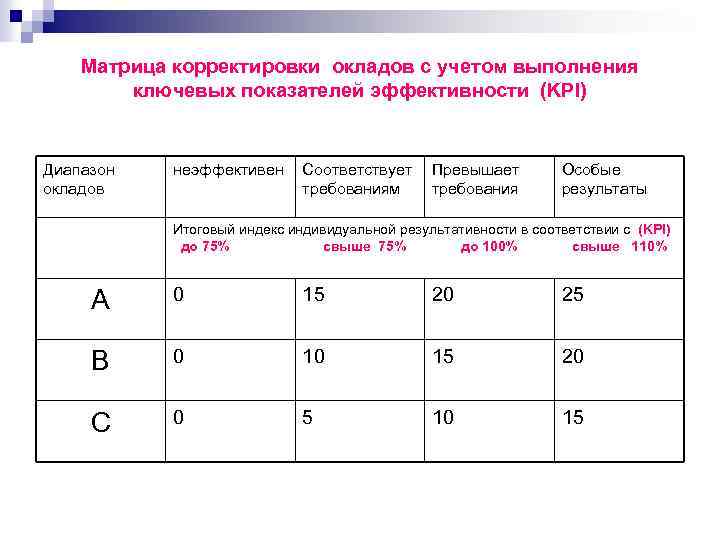 Матрица корректировки окладов с учетом выполнения ключевых показателей эффективности (KPI)

| Диапазон окладов | неэффективен | Соответствует требованиям | Превышает требования | Особые результаты |
|---|---|---|---|---|
| | Итоговый индекс индивидуальной результативности в соответствии с (KPI) до 75% | свыше 75% | до 100% | свыше 110% |
| A | 0 | 15 | 20 | 25 |
| B | 0 | 10 | 15 | 20 |
| C | 0 | 5 | 10 | 15 |